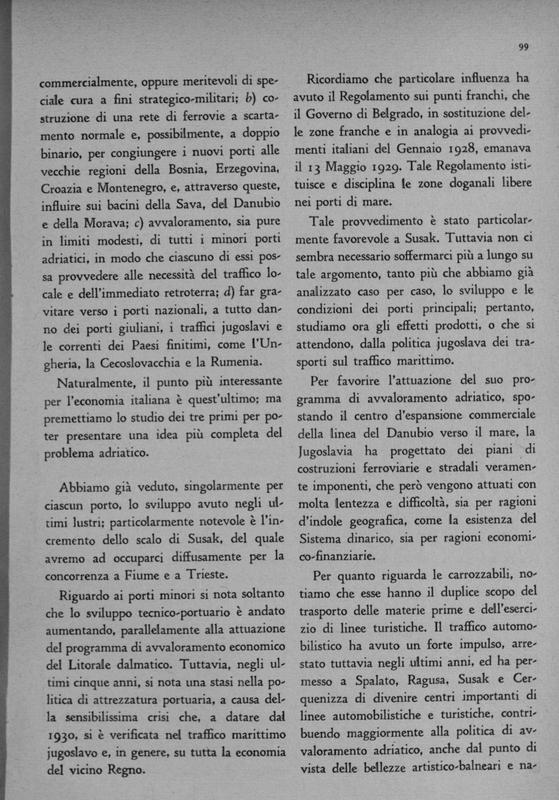 99

commercialmente, oppure meritevoli di speciale cura a fini strategico-militari; b) costruzione di una rete di ferrovie a scartamento normale e, possibilmente, a doppio binario, per congiungere i nuovi porti alle vecchie regioni della Bosnia, Erzegovina, Croazia e Montenegro, e, attraverso queste, influire sui bacini della Sava, del Danubio e della Morava; c) avvaloramento, sia pure in limiti modesti, di tutti i minori porti adriatici, in modo che ciascuno di essi possa provvedere alle necessità del traffico locale e dell'immediato retroterra; d) far gravitare verso i porti nazionali, a tutto danno dei porti giuliani, i traffici jugoslavi e le correnti dei Paesi finitimi, come l'Ungheria, la Cecoslovacchia e la Rumenia.

Naturalmente, il punto più interessante per l'economia italiana è quest'ultimo; ma premettiamo lo studio dei tre primi per poter presentare una idea più completa del problema adriatico.

Abbiamo già veduto, singolarmente per ciascun porto, lo sviluppo avuto negli ultimi lustri; particolarmente notevole è l'incremento dello scalo di Susak, del quale avremo ad occuparci diffusamente per la concorrenza a Fiume e a Trieste.

Riguardo ai porti minori si nota soltanto che lo sviluppo tecnico-portuario è andato aumentando, parallelamente alla attuazione del programma di avvaloramento economico del Litorale dalmatico. Tuttavia, negli ultimi cinque anni, si nota una stasi nella politica di attrezzatura portuaria, a causa della sensibilissima crisi che, a datare dal 1930, si è verificata nel traffico marittimo jugoslavo e, in genere, su tutta la economia del vicino Regno.

Ricordiamo che particolare influenza ha avuto il Regolamento sui punti franchi, che il Governo di Belgrado, in sostituzione delle zone franche e in analogia ai provvedimenti italiani del Gennaio 1928, emanava il 13 Maggio 1929. Tale Regolamento istituisce e disciplina le zone doganali libere nei porti di mare.

Tale provvedimento è stato particolarmente favorevole a Susak. Tuttavia non ci sembra necessario soffermarci più a lungo su tale argomento, tanto più che abbiamo già analizzato caso per caso, lo sviluppo e le condizioni dei porti principali; pertanto, studiamo ora gli effetti prodotti, o che si attendono, dalla politica jugoslava dei trasporti sul traffico marittimo.

Per favorire l'attuazione del suo programma di avvaloramento adriatico, spostando il centro d'espansione commerciale della linea del Danubio verso il mare, la Jugoslavia ha progettato dei piani di costruzioni ferroviarie e stradali veramente imponenti, che però vengono attuati con molta lentezza e difficoltà, sia per ragioni d'indole geografica, come la esistenza del Sistema dinarico, sia per ragioni economico-finanziarie.

Per quanto riguarda le carrozzabili, notiamo che esse hanno il duplice scopo del trasporto delle materie prime e dell'esercizio di linee turistiche. Il traffico automobilistico ha avuto un forte impulso, arrestato tuttavia negli ultimi anni, ed ha permesso a Spalato, Ragusa, Susak e Cerquenizza di divenire centri importanti di linee automobilistiche e turistiche, contribuendo maggiormente alla politica di avvaloramento adriatico, anche dal punto di vista delle bellezze artistico-balneari e na-